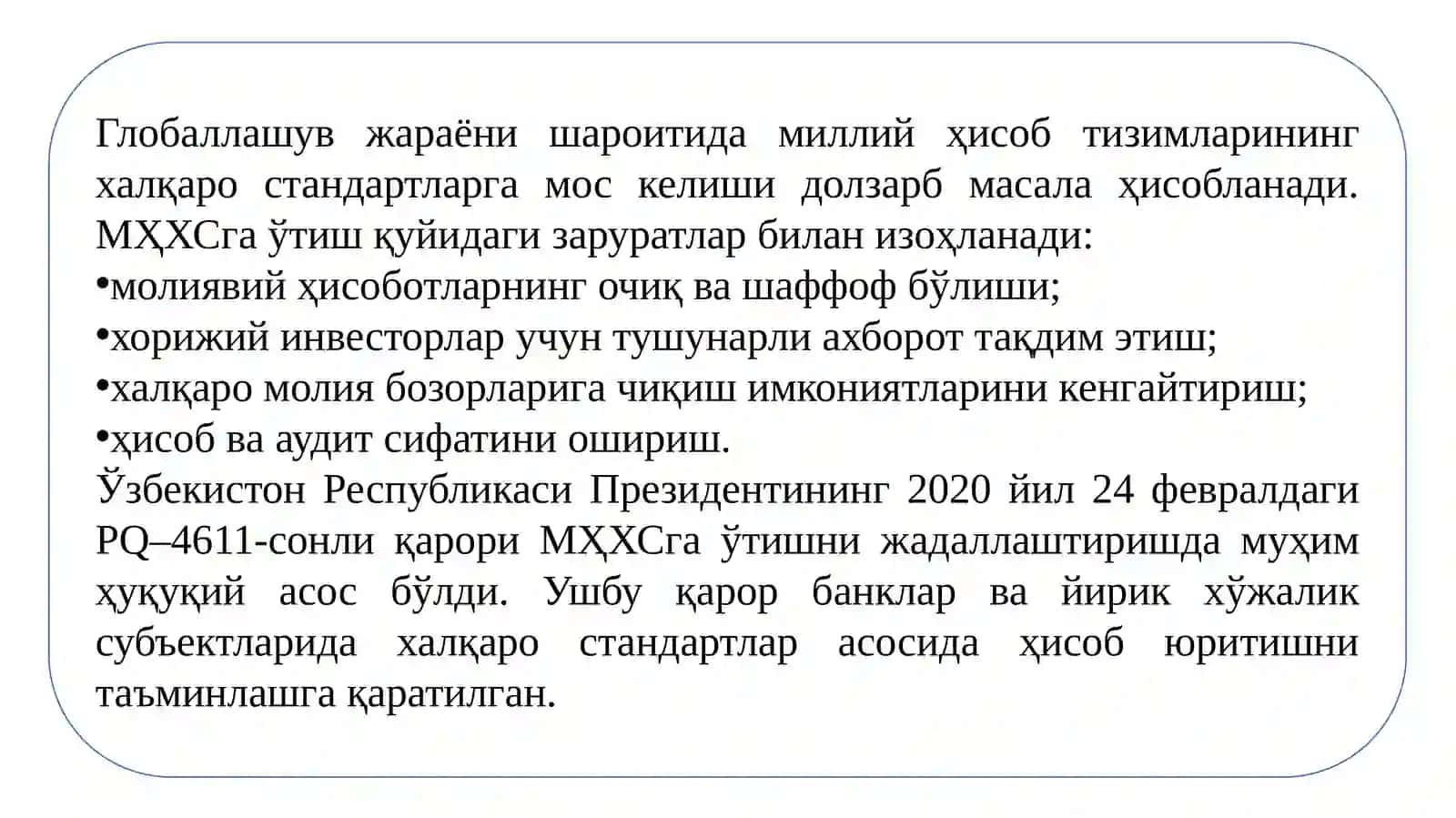 Глобаллашув жараёни шароитида миллий ҳисоб тизимларининг халқаро стандартларга мос келиши долзарб масала ҳисобланади. МҲХСга ўтиш қуйидаги заруратлар билан изоҳланади:
•молиявий ҳисоботларнинг очиқ ва шаффоф бўлиши;
•хорижий инвесторлар учун тушунарли ахборот тақдим этиш;
•халқаро молия бозорларига чиқиш имкониятларини кенгайтириш;
•ҳисоб ва аудит сифатини ошириш.
Ўзбекистон Республикаси Президентининг 2020 йил 24 февралдаги PQ–4611-сонли қарори МҲХСга ўтишни жадаллаштиришда муҳим ҳуқуқий асос бўлди. Ушбу қарор банклар ва йирик хўжалик субъектларида халқаро стандартлар асосида ҳисоб юритишни таъминлашга қаратилган.